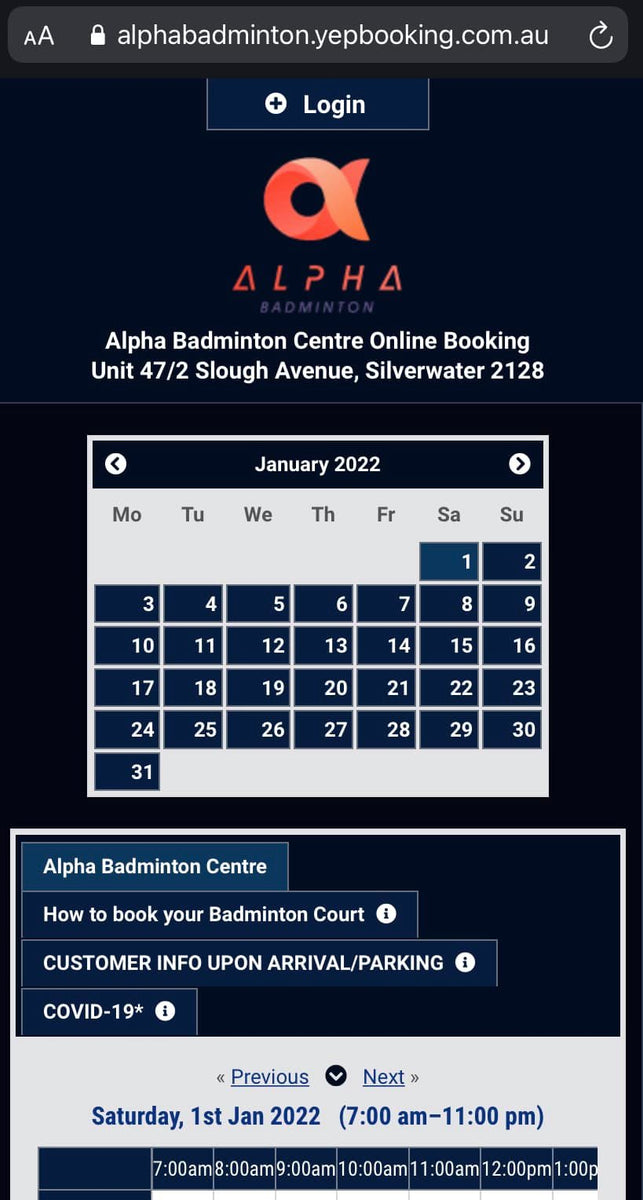 AA alphabadminton.yepbooking.com.au

Login

ALPHA
BADMINTON

Alpha Badminton Centre Online Booking
Unit 47/2 Slough Avenue, Silverwater 2128

January 2022

| Mo | Tu | We | Th | Fr | Sa | Su |
|---|---|---|---|---|---|---|
| | | | | | 1 | 2 |
| 3 | 4 | 5 | 6 | 7 | 8 | 9 |
| 10 | 11 | 12 | 13 | 14 | 15 | 16 |
| 17 | 18 | 19 | 20 | 21 | 22 | 23 |
| 24 | 25 | 26 | 27 | 28 | 29 | 30 |
| 31 | | | | | | |

Alpha Badminton Centre

How to book your Badminton Court

CUSTOMER INFO UPON ARRIVAL/PARKING

COVID-19*

« Previous Next »

Saturday, 1st Jan 2022 (7:00 am–11:00 pm)

| | 7:00am | 8:00am | 9:00am | 10:00am | 11:00am | 12:00pm | 1:00p |
|---|---|---|---|---|---|---|---|